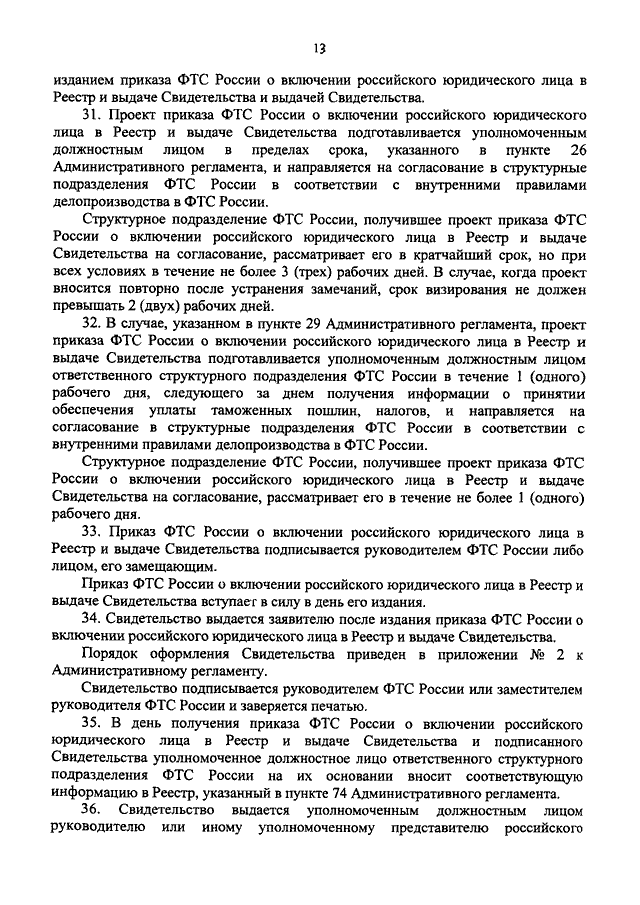 13

изданием приказа ФТС России о включении российского юридического лица в Реестр и выдаче Свидетельства и выдачей Свидетельства.

31. Проект приказа ФТС России о включении российского юридического лица в Реестр и выдаче Свидетельства подготавливается уполномоченным должностным лицом в пределах срока, указанного в пункте 26 Административного регламента, и направляется на согласование в структурные подразделения ФТС России в соответствии с внутренними правилами делопроизводства в ФТС России.

Структурное подразделение ФТС России, получившее проект приказа ФТС России о включении российского юридического лица в Реестр и выдаче Свидетельства на согласование, рассматривает его в кратчайший срок, но при всех условиях в течение не более 3 (трех) рабочих дней. В случае, когда проект вносится повторно после устранения замечаний, срок визирования не должен превышать 2 (двух) рабочих дней.

32. В случае, указанном в пункте 29 Административного регламента, проект приказа ФТС России о включении российского юридического лица в Реестр и выдаче Свидетельства подготавливается уполномоченным должностным лицом ответственного структурного подразделения ФТС России в течение 1 (одного) рабочего дня, следующего за днем получения информации о принятии обеспечения уплаты таможенных пошлин, налогов, и направляется на согласование в структурные подразделения ФТС России в соответствии с внутренними правилами делопроизводства в ФТС России.

Структурное подразделение ФТС России, получившее проект приказа ФТС России о включении российского юридического лица в Реестр и выдаче Свидетельства на согласование, рассматривает его в течение не более 1 (одного) рабочего дня.

33. Приказ ФТС России о включении российского юридического лица в Реестр и выдаче Свидетельства подписывается руководителем ФТС России либо лицом, его замещающим.

Приказ ФТС России о включении российского юридического лица в Реестр и выдаче Свидетельства вступает в силу в день его издания.

34. Свидетельство выдается заявителю после издания приказа ФТС России о включении российского юридического лица в Реестр и выдаче Свидетельства.

Порядок оформления Свидетельства приведен в приложении № 2 к Административному регламенту.

Свидетельство подписывается руководителем ФТС России или заместителем руководителя ФТС России и заверяется печатью.

35. В день получения приказа ФТС России о включении российского юридического лица в Реестр и выдаче Свидетельства и подписанного Свидетельства уполномоченное должностное лицо ответственного структурного подразделения ФТС России на их основании вносит соответствующую информацию в Реестр, указанный в пункте 74 Административного регламента.

36. Свидетельство выдается уполномоченным должностным лицом руководителю или иному уполномоченному представителю российского